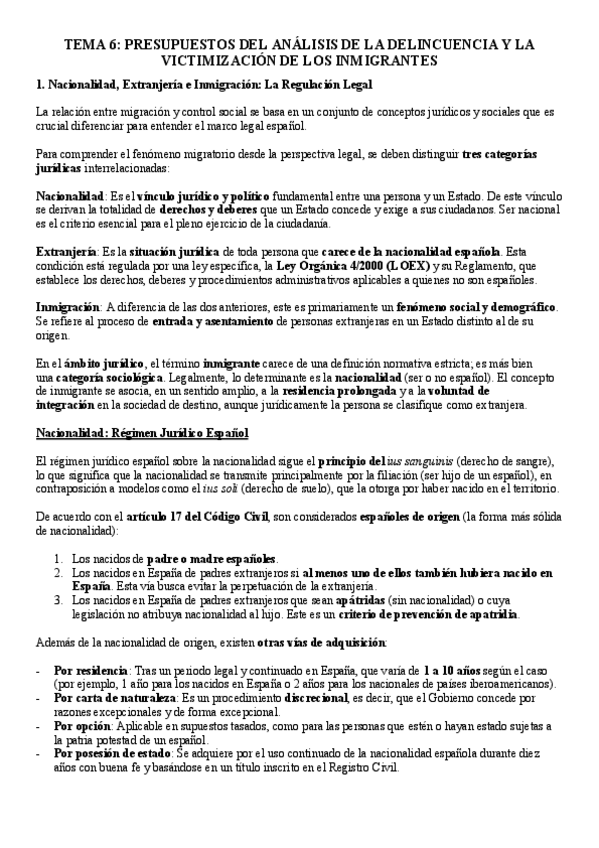 TEMA 6: PRESUPUESTOS DEL ANÁLISIS DE LA DELINCUENCIA Y LA VICTIMIZACIÓN DE LOS INMIGRANTES

1. Nacionalidad, Extranjería e Inmigración: La Regulación Legal

La relación entre migración y control social se basa en un conjunto de conceptos jurídicos y sociales que es crucial diferenciar para entender el marco legal español.

Para comprender el fenómeno migratorio desde la perspectiva legal, se deben distinguir tres categorías jurídicas interrelacionadas:

Nacionalidad: Es el vínculo jurídico y político fundamental entre una persona y un Estado. De este vínculo se derivan la totalidad de derechos y deberes que un Estado concede y exige a sus ciudadanos. Ser nacional es el criterio esencial para el pleno ejercicio de la ciudadanía.

Extranjería: Es la situación jurídica de toda persona que carece de la nacionalidad española. Esta condición está regulada por una ley específica, la Ley Orgánica 4/2000 (LOEX) y su Reglamento, que establece los derechos, deberes y procedimientos administrativos aplicables a quienes no son españoles.

Inmigración: A diferencia de las dos anteriores, este es primariamente un fenómeno social y demográfico. Se refiere al proceso de entrada y asentamiento de personas extranjeras en un Estado distinto al de su origen.

En el ámbito jurídico, el término inmigrante carece de una definición normativa estricta; es más bien una categoría sociológica. Legalmente, lo determinante es la nacionalidad (ser o no español). El concepto de inmigrante se asocia, en un sentido amplio, a la residencia prolongada y a la voluntad de integración en la sociedad de destino, aunque jurídicamente la persona se clasifique como extranjera.

Nacionalidad: Régimen Jurídico Español

El régimen jurídico español sobre la nacionalidad sigue el principio del ius sanguinis (derecho de sangre), lo que significa que la nacionalidad se transmite principalmente por la filiación (ser hijo de un español), en contraposición a modelos como el ius soli (derecho de suelo), que la otorga por haber nacido en el territorio.

De acuerdo con el artículo 17 del Código Civil, son considerados españoles de origen (la forma más sólida de nacionalidad):

1. Los nacidos de padre o madre españoles.
2. Los nacidos en España de padres extranjeros si al menos uno de ellos también hubiera nacido en España. Esta vía busca evitar la perpetuación de la extranjería.
3. Los nacidos en España de padres extranjeros que sean apátridas (sin nacionalidad) o cuya legislación no atribuya nacionalidad al hijo. Este es un criterio de prevención de apatridia.

Además de la nacionalidad de origen, existen otras vías de adquisición:

- Por residencia: Tras un periodo legal y continuado en España, que varía de 1 a 10 años según el caso (por ejemplo, 1 año para los nacidos en España o 2 años para los nacionales de países iberoamericanos).
- Por carta de naturaleza: Es un procedimiento discrecional, es decir, que el Gobierno concede por razones excepcionales y de forma excepcional.
- Por opción: Aplicable en supuestos tasados, como para las personas que estén o hayan estado sujetas a la patria potestad de un español.
- Por posesión de estado: Se adquiere por el uso continuado de la nacionalidad española durante diez años con buena fe y basándose en un título inscrito en el Registro Civil.